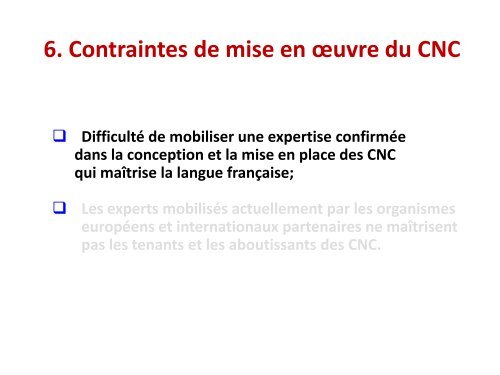 6. Contraintes de mise en œuvre du CNC

❑ Difficulté de mobiliser une expertise confirmée dans la conception et la mise en place des CNC qui maîtrise la langue française;

❑ Les experts mobilisés actuellement par les organismes européens et internationaux partenaires ne maîtrisent pas les tenants et les aboutissants des CNC.